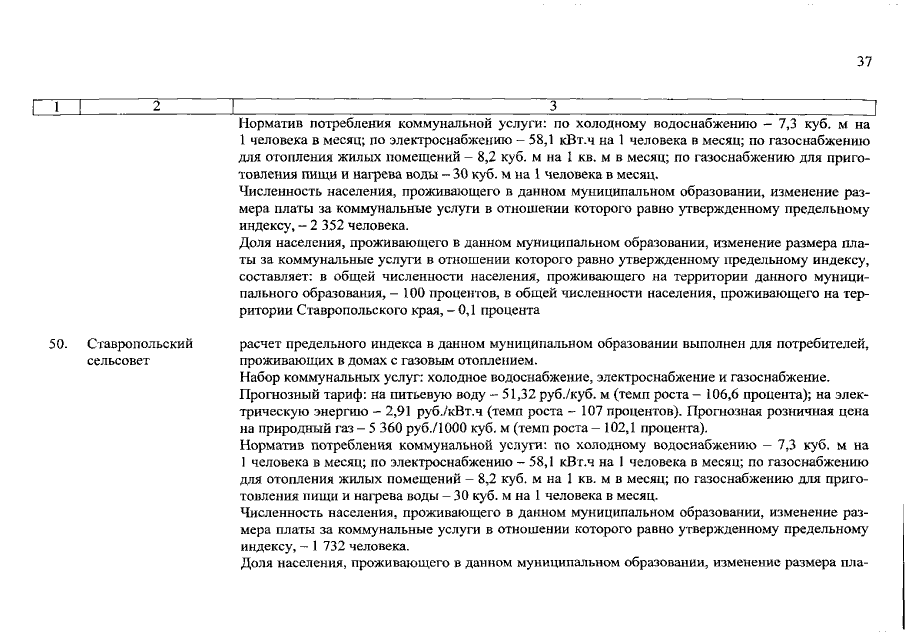 37

| 1 | 2 | 3 |
|---|---|---|
| | | Норматив потребления коммунальной услуги: по холодному водоснабжению – 7,3 куб. м на 1 человека в месяц; по электроснабжению – 58,1 кВт.ч на 1 человека в месяц; по газоснабжению для отопления жилых помещений – 8,2 куб. м на 1 кв. м в месяц; по газоснабжению для приготовления пищи и нагрева воды – 30 куб. м на 1 человека в месяц. Численность населения, проживающего в данном муниципальном образовании, изменение размера платы за коммунальные услуги в отношении которого равно утвержденному предельному индексу, – 2 352 человека. Доля населения, проживающего в данном муниципальном образовании, изменение размера платы за коммунальные услуги в отношении которого равно утвержденному предельному индексу, составляет: в общей численности населения, проживающего на территории данного муниципального образования, – 100 процентов, в общей численности населения, проживающего на территории Ставропольского края, – 0,1 процента |
| 50. | Ставропольский сельсовет | расчет предельного индекса в данном муниципальном образовании выполнен для потребителей, проживающих в домах с газовым отоплением. Набор коммунальных услуг: холодное водоснабжение, электроснабжение и газоснабжение. Прогнозный тариф: на питьевую воду – 51,32 руб./куб. м (темп роста – 106,6 процента); на электрическую энергию – 2,91 руб./кВт.ч (темп роста – 107 процентов). Прогнозная розничная цена на природный газ – 5 360 руб./1000 куб. м (темп роста – 102,1 процента). Норматив потребления коммунальной услуги: по холодному водоснабжению – 7,3 куб. м на 1 человека в месяц; по электроснабжению – 58,1 кВт.ч на 1 человека в месяц; по газоснабжению для отопления жилых помещений – 8,2 куб. м на 1 кв. м в месяц; по газоснабжению для приготовления пищи и нагрева воды – 30 куб. м на 1 человека в месяц. Численность населения, проживающего в данном муниципальном образовании, изменение размера платы за коммунальные услуги в отношении которого равно утвержденному предельному индексу, – 1 732 человека. Доля населения, проживающего в данном муниципальном образовании, изменение размера пла- |